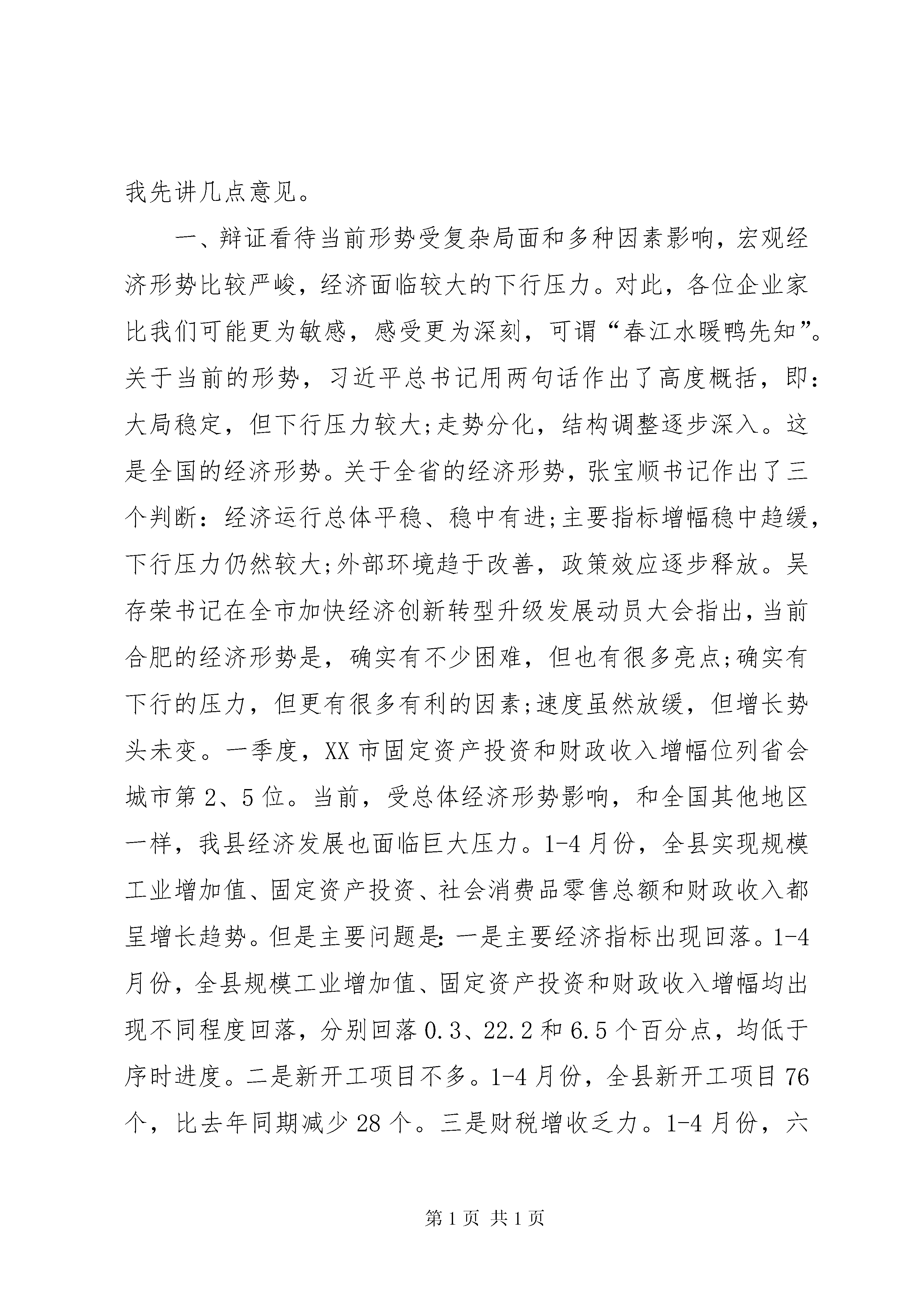 我先讲几点意见。

一、辩证看待当前形势受复杂局面和多种因素影响，宏观经济形势比较严峻，经济面临较大的下行压力。对此，各位企业家比我们可能更为敏感，感受更为深刻，可谓“春江水暖鸭先知”。关于当前的形势，习近平总书记用两句话作出了高度概括，即：大局稳定，但下行压力较大;走势分化，结构调整逐步深入。这是全国的经济形势。关于全省的经济形势，张宝顺书记作出了三个判断：经济运行总体平稳、稳中有进;主要指标增幅稳中趋缓，下行压力仍然较大;外部环境趋于改善，政策效应逐步释放。吴存荣书记在全市加快经济创新转型升级发展动员大会指出，当前合肥的经济形势是，确实有不少困难，但也有很多亮点;确实有下行的压力，但更有很多有利的因素;速度虽然放缓，但增长势头未变。一季度，XX市固定资产投资和财政收入增幅位列省会城市第2、5位。当前，受总体经济形势影响，和全国其他地区一样，我县经济发展也面临巨大压力。1-4月份，全县实现规模工业增加值、固定资产投资、社会消费品零售总额和财政收入都呈增长趋势。但是主要问题是：一是主要经济指标出现回落。1-4月份，全县规模工业增加值、固定资产投资和财政收入增幅均出现不同程度回落，分别回落0.3、22.2和6.5个百分点，均低于序时进度。二是新开工项目不多。1-4月份，全县新开工项目76个，比去年同期减少28个。三是财税增收乏力。1-4月份，六

第1页 共1页